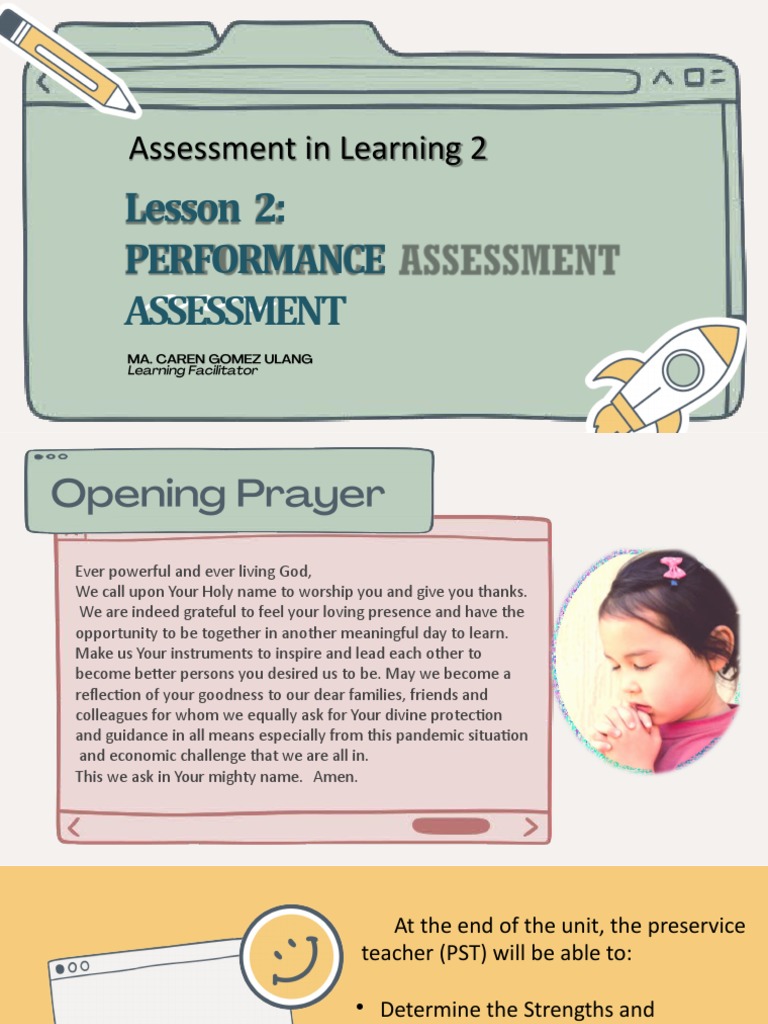 Assessment in Learning 2

Lesson 2:
PERFORMANCE ASSESSMENT
ASSESSMENT

MA. CAREN GOMEZ ULANG
Learning Facilitator

Opening Prayer

Ever powerful and ever living God,
We call upon Your Holy name to worship you and give you thanks. We are indeed grateful to feel your loving presence and have the opportunity to be together in another meaningful day to learn. Make us Your instruments to inspire and lead each other to become better persons you desired us to be. May we become a reflection of your goodness to our dear families, friends and colleagues for whom we equally ask for Your divine protection and guidance in all means especially from this pandemic situation and economic challenge that we are all in.
This we ask in Your mighty name. Amen.

At the end of the unit, the preservice teacher (PST) will be able to:

• Determine the Strengths and